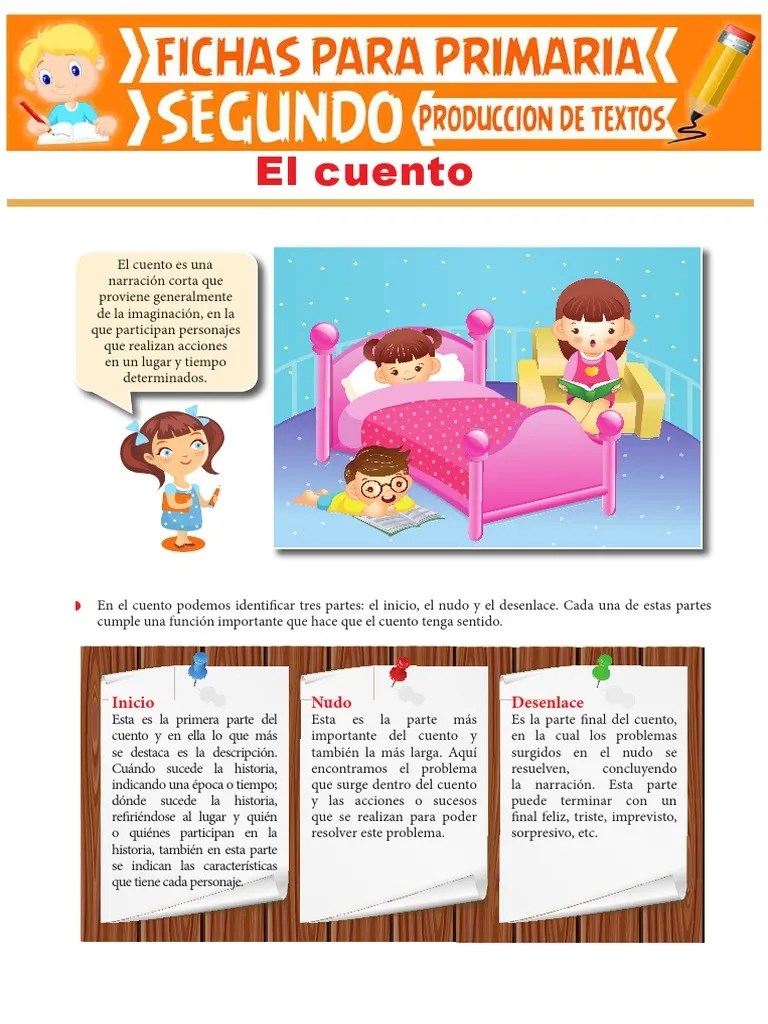 FICHAS PARA PRIMARIA
SEGUNDO
PRODUCCION DE TEXTOS

El cuento

El cuento es una narración corta que proviene generalmente de la imaginación, en la que participan personajes que realizan acciones en un lugar y tiempo determinados.

En el cuento podemos identificar tres partes: el inicio, el nudo y el desenlace. Cada una de estas partes cumple una función importante que hace que el cuento tenga sentido.

Inicio
Esta es la primera parte del cuento y en ella lo que más se destaca es la descripción. Cuándo sucede la historia, indicando una época o tiempo; dónde sucede la historia, refiriéndose al lugar y quién o quiénes participan en la historia, también en esta parte se indican las características que tiene cada personaje.

Nudo
Esta es la parte más importante del cuento y también la más larga. Aquí encontramos el problema que surge dentro del cuento y las acciones o sucesos que se realizan para poder resolver este problema.

Desenlace
Es la parte final del cuento, en la cual los problemas surgidos en el nudo se resuelven, concluyendo la narración. Esta parte puede terminar con un final feliz, triste, imprevisto, sorpresivo, etc.